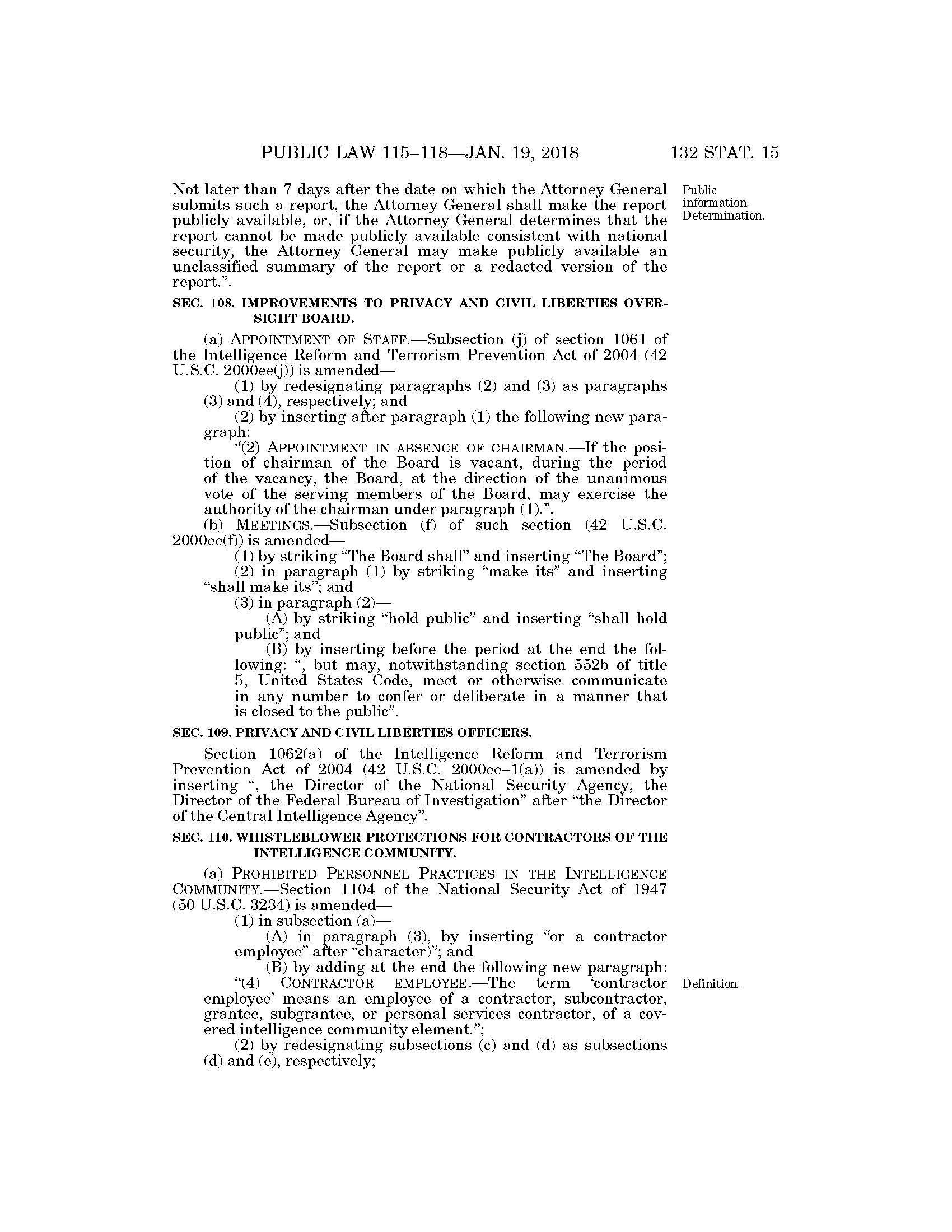 PUBLIC LAW 115–118—JAN. 19, 2018

132 STAT. 15

Not later than 7 days after the date on which the Attorney General submits such a report, the Attorney General shall make the report publicly available, or, if the Attorney General determines that the report cannot be made publicly available consistent with national security, the Attorney General may make publicly available an unclassified summary of the report or a redacted version of the report.”.

Public information. Determination.

SEC. 108. IMPROVEMENTS TO PRIVACY AND CIVIL LIBERTIES OVERSIGHT BOARD.

(a) APPOINTMENT OF STAFF.—Subsection (j) of section 1061 of the Intelligence Reform and Terrorism Prevention Act of 2004 (42 U.S.C. 2000ee(j)) is amended—

(1) by redesignating paragraphs (2) and (3) as paragraphs (3) and (4), respectively; and

(2) by inserting after paragraph (1) the following new paragraph:

“(2) APPOINTMENT IN ABSENCE OF CHAIRMAN.—If the position of chairman of the Board is vacant, during the period of the vacancy, the Board, at the direction of the unanimous vote of the serving members of the Board, may exercise the authority of the chairman under paragraph (1).”.

(b) MEETINGS.—Subsection (f) of such section (42 U.S.C. 2000ee(f)) is amended—

(1) by striking “The Board shall” and inserting “The Board”;

(2) in paragraph (1) by striking “make its” and inserting “shall make its”; and

(3) in paragraph (2)—

(A) by striking “hold public” and inserting “shall hold public”; and

(B) by inserting before the period at the end the following: “, but may, notwithstanding section 552b of title 5, United States Code, meet or otherwise communicate in any number to confer or deliberate in a manner that is closed to the public”.

SEC. 109. PRIVACY AND CIVIL LIBERTIES OFFICERS.

Section 1062(a) of the Intelligence Reform and Terrorism Prevention Act of 2004 (42 U.S.C. 2000ee–1(a)) is amended by inserting “, the Director of the National Security Agency, the Director of the Federal Bureau of Investigation” after “the Director of the Central Intelligence Agency”.

SEC. 110. WHISTLEBLOWER PROTECTIONS FOR CONTRACTORS OF THE INTELLIGENCE COMMUNITY.

(a) PROHIBITED PERSONNEL PRACTICES IN THE INTELLIGENCE COMMUNITY.—Section 1104 of the National Security Act of 1947 (50 U.S.C. 3234) is amended—

(1) in subsection (a)—

(A) in paragraph (3), by inserting “or a contractor employee” after “character)”; and

(B) by adding at the end the following new paragraph:

“(4) CONTRACTOR EMPLOYEE.—The term ‘contractor employee’ means an employee of a contractor, subcontractor, grantee, subgrantee, or personal services contractor, of a covered intelligence community element.”;

Definition.

(2) by redesignating subsections (c) and (d) as subsections (d) and (e), respectively;